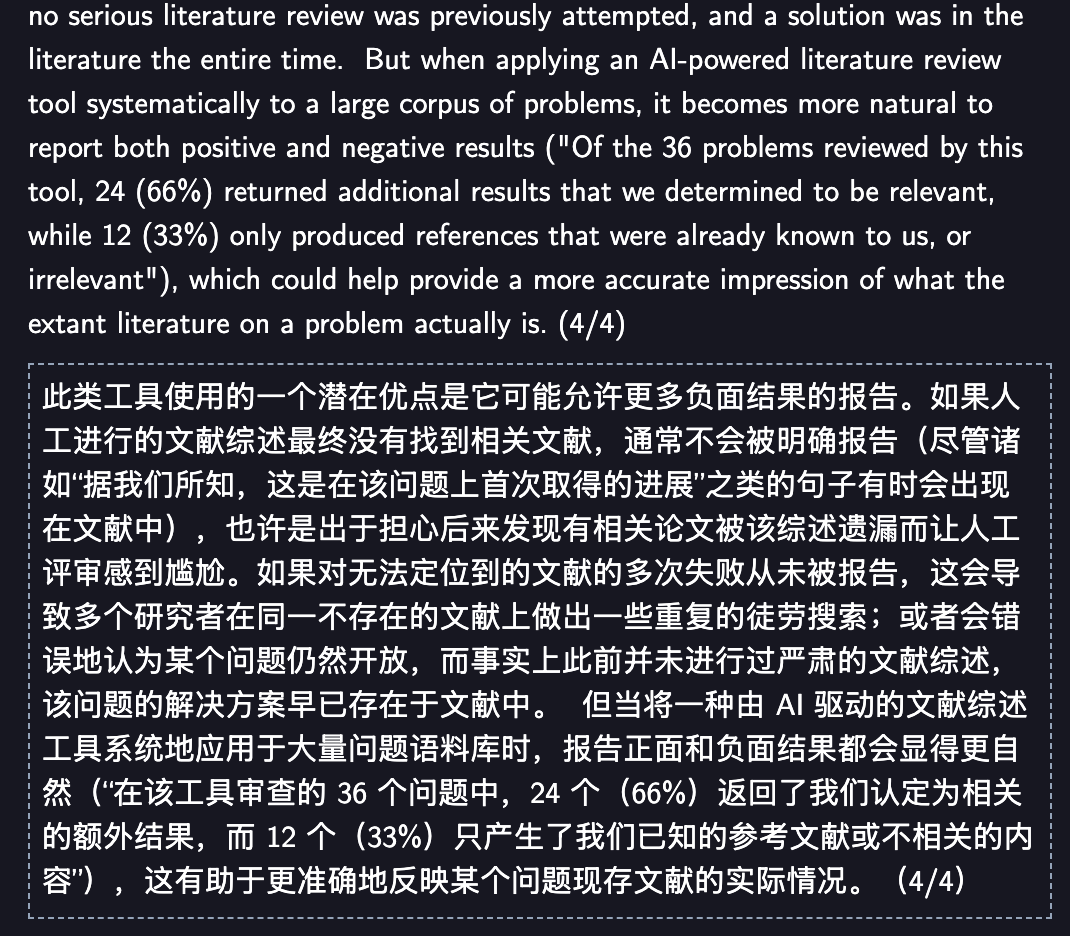 no serious literature review was previously attempted, and a solution was in the literature the entire time. But when applying an AI-powered literature review tool systematically to a large corpus of problems, it becomes more natural to report both positive and negative results ("Of the 36 problems reviewed by this tool, 24 (66%) returned additional results that we determined to be relevant, while 12 (33%) only produced references that were already known to us, or irrelevant"), which could help provide a more accurate impression of what the extant literature on a problem actually is. (4/4)

此类工具使用的一个潜在优点是它可能允许更多负面结果的报告。如果人工进行的文献综述最终没有找到相关文献，通常不会被明确报告（尽管诸如“据我们所知，这是在该问题上首次取得的进展”之类的句子有时会出现在文献中），也许是出于担心后来发现有相关论文被该综述遗漏而让人工评审感到尴尬。如果对无法定位到的文献的多次失败从未被报告，这会导致多个研究者在同一不存在的文献上做出一些重复的徒劳搜索；或者会错误地认为某个问题仍然开放，而事实上此前并未进行过严肃的文献综述，该问题的解决方案早已存在于文献中。 但当将一种由 AI 驱动的文献综述工具系统地应用于大量问题语料库时，报告正面和负面结果都会显得更自然（“在该工具审查的 36 个问题中，24 个（66%）返回了我们认定为相关的额外结果，而 12 个（33%）只产生了我们已知的参考文献或不相关的内容”），这有助于更准确地反映某个问题现存文献的实际情况。（4/4）